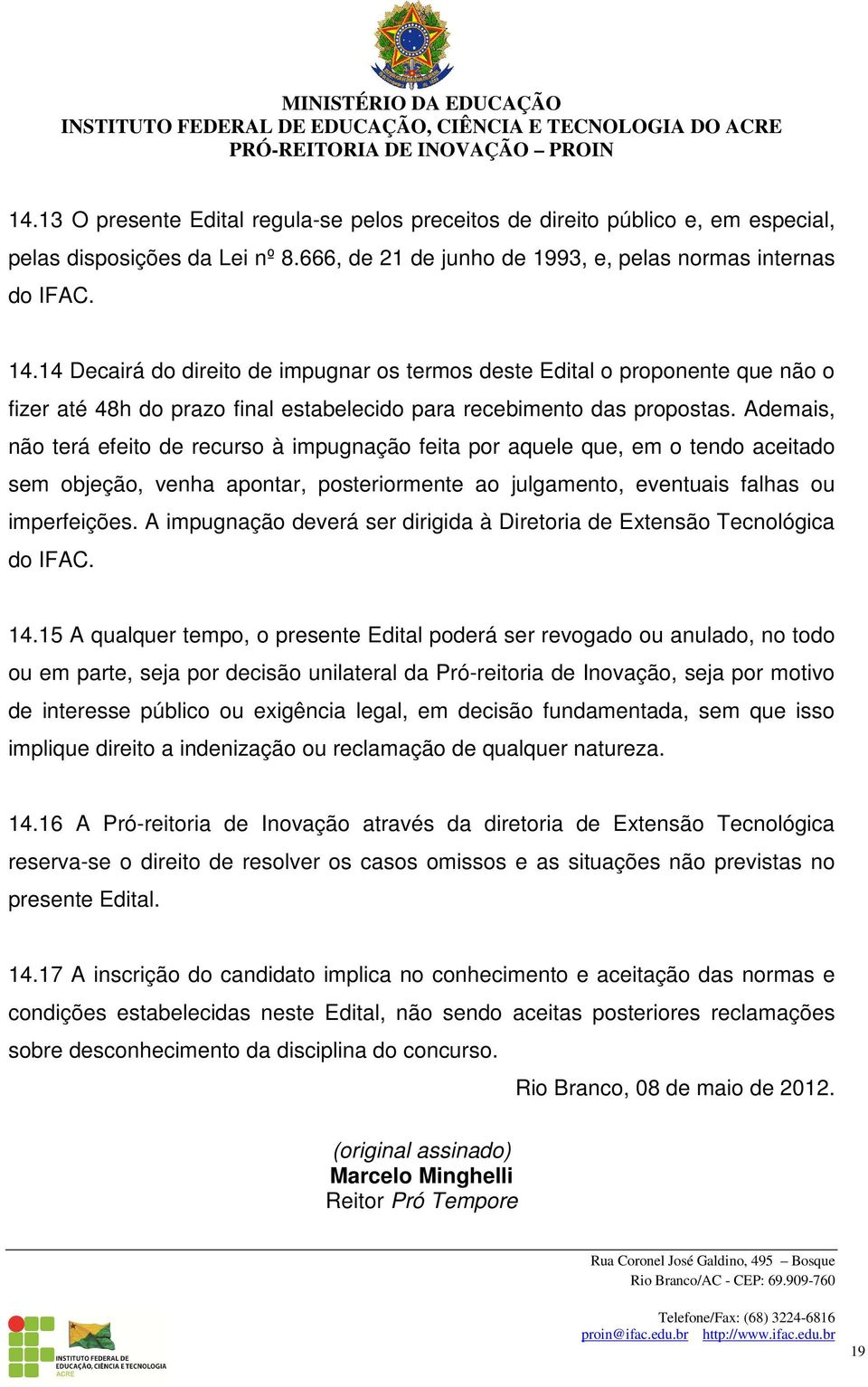 MINISTÉRIO DA EDUCAÇÃO
INSTITUTO FEDERAL DE EDUCAÇÃO, CIÊNCIA E TECNOLOGIA DO ACRE
PRÓ-REITORIA DE INOVAÇÃO – PROIN

14.13 O presente Edital regula-se pelos preceitos de direito público e, em especial, pelas disposições da Lei nº 8.666, de 21 de junho de 1993, e, pelas normas internas do IFAC.

14.14 Decairá do direito de impugnar os termos deste Edital o proponente que não o fizer até 48h do prazo final estabelecido para recebimento das propostas. Ademais, não terá efeito de recurso à impugnação feita por aquele que, em o tendo aceitado sem objeção, venha apontar, posteriormente ao julgamento, eventuais falhas ou imperfeições. A impugnação deverá ser dirigida à Diretoria de Extensão Tecnológica do IFAC.

14.15 A qualquer tempo, o presente Edital poderá ser revogado ou anulado, no todo ou em parte, seja por decisão unilateral da Pró-reitoria de Inovação, seja por motivo de interesse público ou exigência legal, em decisão fundamentada, sem que isso implique direito a indenização ou reclamação de qualquer natureza.

14.16 A Pró-reitoria de Inovação através da diretoria de Extensão Tecnológica reserva-se o direito de resolver os casos omissos e as situações não previstas no presente Edital.

14.17 A inscrição do candidato implica no conhecimento e aceitação das normas e condições estabelecidas neste Edital, não sendo aceitas posteriores reclamações sobre desconhecimento da disciplina do concurso.

Rio Branco, 08 de maio de 2012.

(original assinado)
Marcelo Minghelli
Reitor Pró Tempore

Rua Coronel José Galdino, 495 – Bosque
Rio Branco/AC - CEP: 69.909-760
Telefone/Fax: (68) 3224-6816
proin@ifac.edu.br http://www.ifac.edu.br

INSTITUTO FEDERAL DE EDUCAÇÃO, CIÊNCIA E TECNOLOGIA
ACRE

19